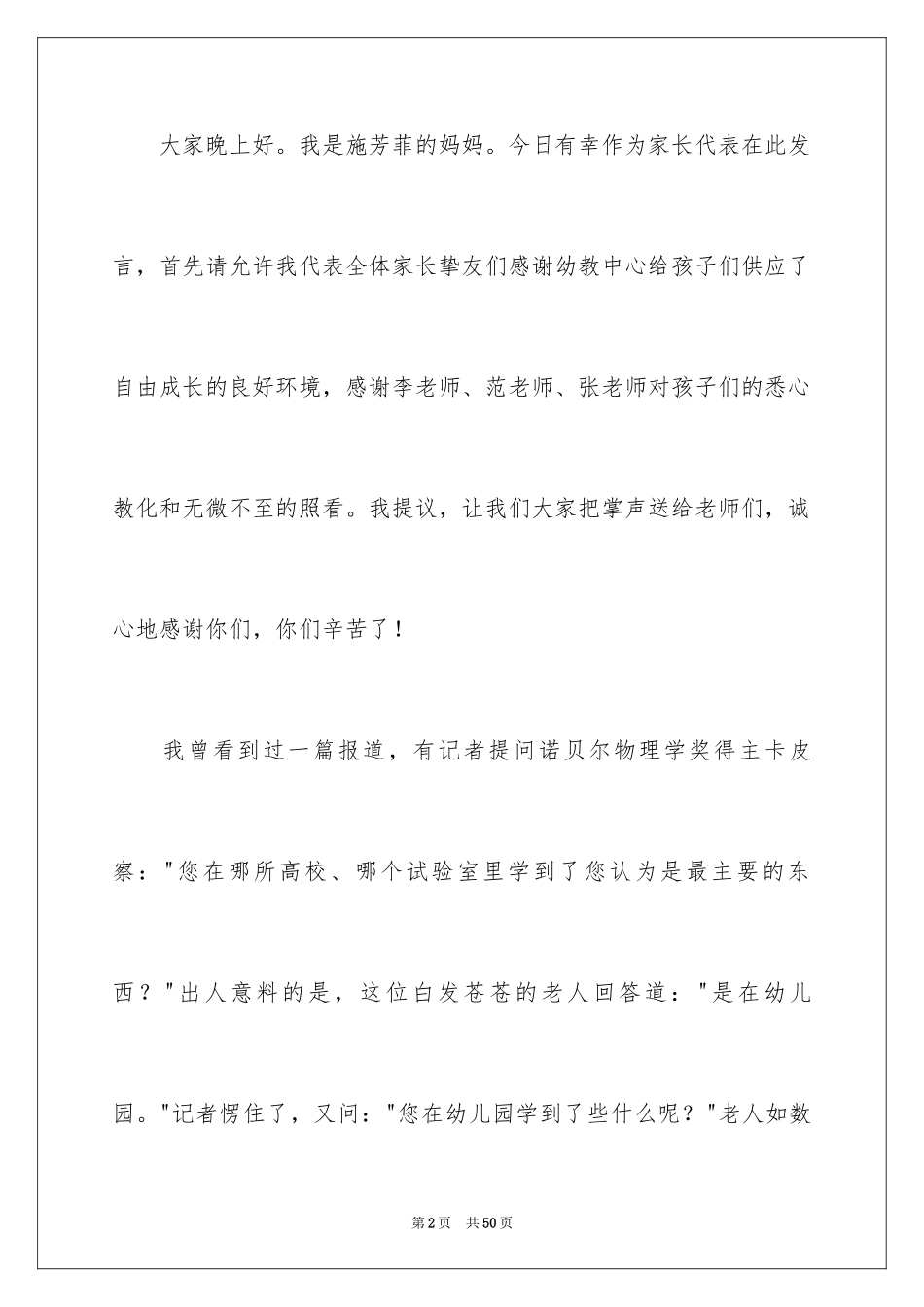 大家晚上好。我是施芳菲的妈妈。今日有幸作为家长代表在此发言，首先请允许我代表全体家长挚友们感谢幼教中心给孩子们供应了自由成长的良好环境，感谢李老师、范老师、张老师对孩子们的悉心教化和无微不至的照看。我提议，让我们大家把掌声送给老师们，诚心地感谢你们，你们辛苦了！

我曾看到过一篇报道，有记者提问诺贝尔物理学奖得主卡皮察："您在哪所高校、哪个试验室里学到了您认为是最主要的东西？"出人意料的是，这位白发苍苍的老人回答道："是在幼儿园。"记者愣住了，又问："您在幼儿园学到了些什么呢？"老人如数

第2页 共50页